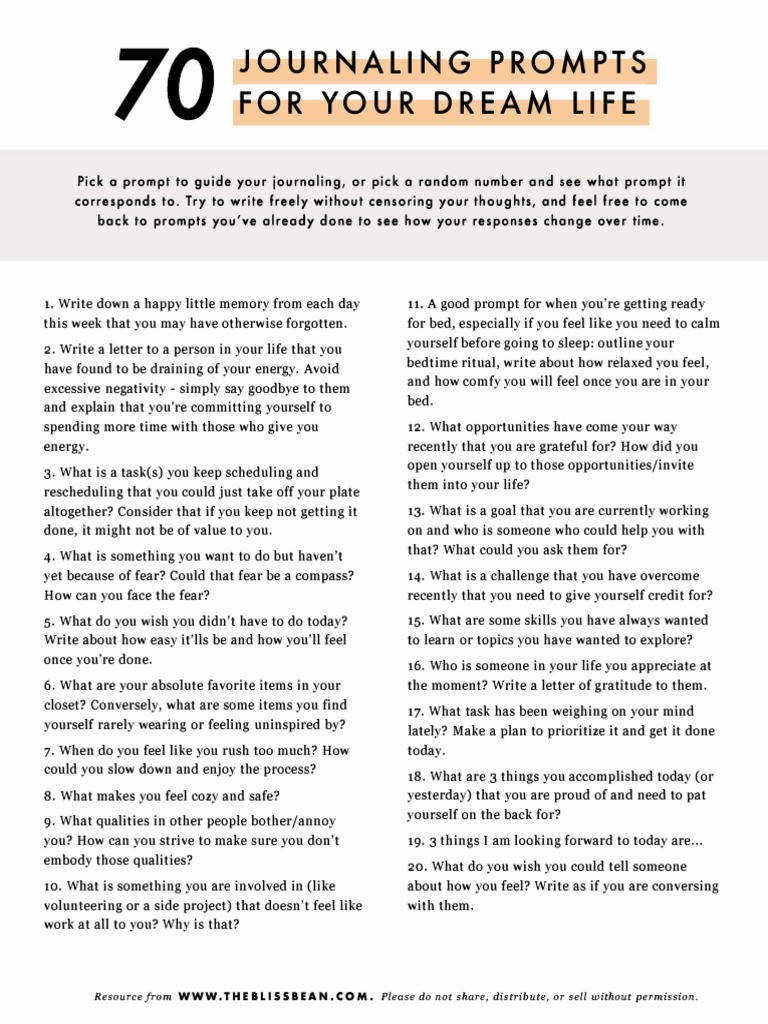 70 JOURNALING PROMPTS FOR YOUR DREAM LIFE

Pick a prompt to guide your journaling, or pick a random number and see what prompt it corresponds to. Try to write freely without censoring your thoughts, and feel free to come back to prompts you've already done to see how your responses change over time.

1. Write down a happy little memory from each day this week that you may have otherwise forgotten.

2. Write a letter to a person in your life that you have found to be draining of your energy. Avoid excessive negativity - simply say goodbye to them and explain that you're committing yourself to spending more time with those who give you energy.

3. What is a task(s) you keep scheduling and rescheduling that you could just take off your plate altogether? Consider that if you keep not getting it done, it might not be of value to you.

4. What is something you want to do but haven't yet because of fear? Could that fear be a compass? How can you face the fear?

5. What do you wish you didn't have to do today? Write about how easy it'lls be and how you'll feel once you're done.

6. What are your absolute favorite items in your closet? Conversely, what are some items you find yourself rarely wearing or feeling uninspired by?

7. When do you feel like you rush too much? How could you slow down and enjoy the process?

8. What makes you feel cozy and safe?

9. What qualities in other people bother/annoy you? How can you strive to make sure you don't embody those qualities?

10. What is something you are involved in (like volunteering or a side project) that doesn't feel like work at all to you? Why is that?

11. A good prompt for when you're getting ready for bed, especially if you feel like you need to calm yourself before going to sleep: outline your bedtime ritual, write about how relaxed you feel, and how comfy you will feel once you are in your bed.

12. What opportunities have come your way recently that you are grateful for? How did you open yourself up to those opportunities/invite them into your life?

13. What is a goal that you are currently working on and who is someone who could help you with that? What could you ask them for?

14. What is a challenge that you have overcome recently that you need to give yourself credit for?

15. What are some skills you have always wanted to learn or topics you have wanted to explore?

16. Who is someone in your life you appreciate at the moment? Write a letter of gratitude to them.

17. What task has been weighing on your mind lately? Make a plan to prioritize it and get it done today.

18. What are 3 things you accomplished today (or yesterday) that you are proud of and need to pat yourself on the back for?

19. 3 things I am looking forward to today are...

20. What do you wish you could tell someone about how you feel? Write as if you are conversing with them.

Resource from WWW.THEBLISSBEAN.COM. Please do not share, distribute, or sell without permission.